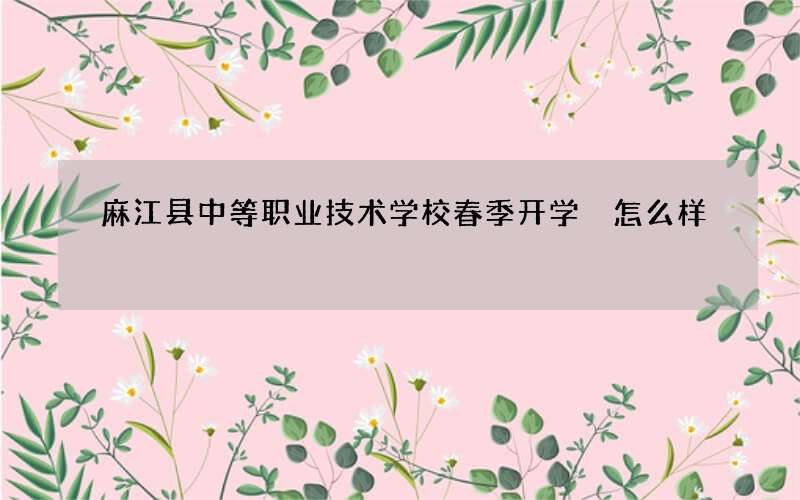 麻江县中等职业技术学校春季开学 怎么样